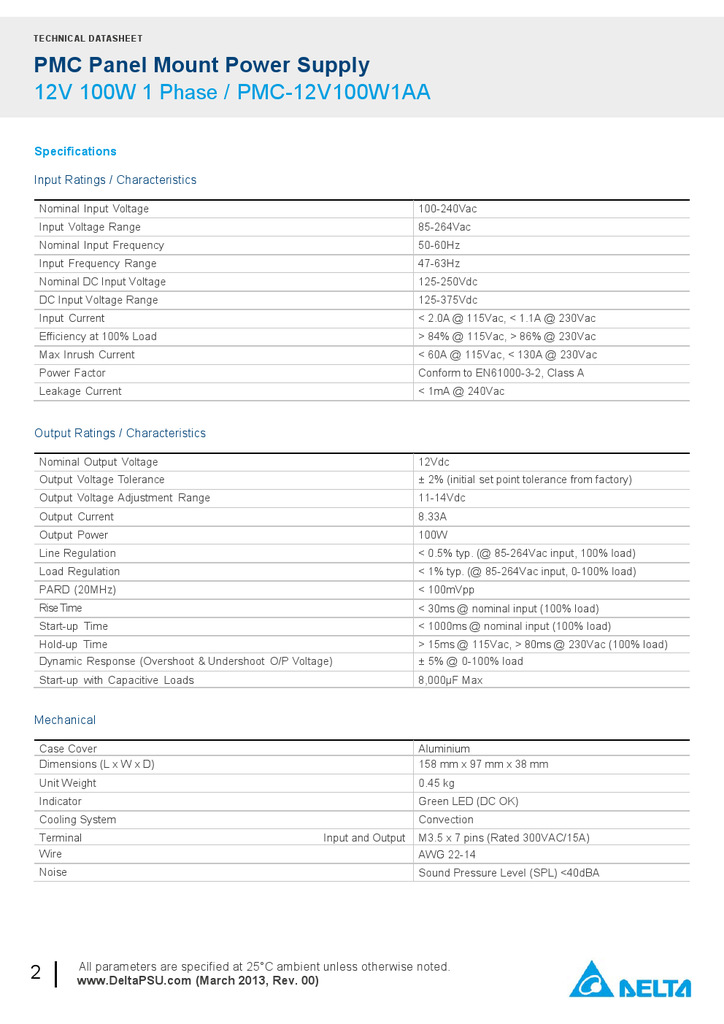 TECHNICAL DATASHEET

PMC Panel Mount Power Supply

12V 100W 1 Phase / PMC-12V100W1AA

Specifications

Input Ratings / Characteristics

| | |
|---|---|
| Nominal Input Voltage | 100-240Vac |
| Input Voltage Range | 85-264Vac |
| Nominal Input Frequency | 50-60Hz |
| Input Frequency Range | 47-63Hz |
| Nominal DC Input Voltage | 125-250Vdc |
| DC Input Voltage Range | 125-375Vdc |
| Input Current | < 2.0A @ 115Vac, < 1.1A @ 230Vac |
| Efficiency at 100% Load | > 84% @ 115Vac, > 86% @ 230Vac |
| Max Inrush Current | < 60A @ 115Vac, < 130A @ 230Vac |
| Power Factor | Conform to EN61000-3-2, Class A |
| Leakage Current | < 1mA @ 240Vac |

Output Ratings / Characteristics

| | |
|---|---|
| Nominal Output Voltage | 12Vdc |
| Output Voltage Tolerance | ± 2% (initial set point tolerance from factory) |
| Output Voltage Adjustment Range | 11-14Vdc |
| Output Current | 8.33A |
| Output Power | 100W |
| Line Regulation | < 0.5% typ. (@ 85-264Vac input, 100% load) |
| Load Regulation | < 1% typ. (@ 85-264Vac input, 0-100% load) |
| PARD (20MHz) | < 100mVpp |
| Rise Time | < 30ms @ nominal input (100% load) |
| Start-up Time | < 1000ms @ nominal input (100% load) |
| Hold-up Time | > 15ms @ 115Vac, > 80ms @ 230Vac (100% load) |
| Dynamic Response (Overshoot & Undershoot O/P Voltage) | ± 5% @ 0-100% load |
| Start-up with Capacitive Loads | 8,000µF Max |

Mechanical

| | | |
|---|---|---|
| Case Cover | | Aluminium |
| Dimensions (L x W x D) | | 158 mm x 97 mm x 38 mm |
| Unit Weight | | 0.45 kg |
| Indicator | | Green LED (DC OK) |
| Cooling System | | Convection |
| Terminal | Input and Output | M3.5 x 7 pins (Rated 300VAC/15A) |
| Wire | | AWG 22-14 |
| Noise | | Sound Pressure Level (SPL) <40dBA |

2 All parameters are specified at 25°C ambient unless otherwise noted.
www.DeltaPSU.com (March 2013, Rev. 00)

DELTA